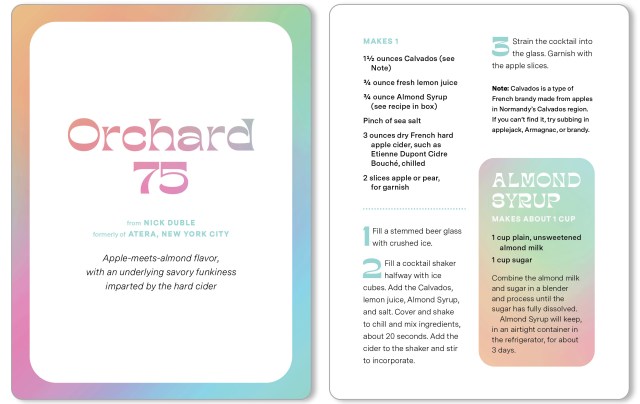 Orchard 75

from NICK DUBLE
formerly of ATERA, NEW YORK CITY

Apple-meets-almond flavor, with an underlying savory funkiness imparted by the hard cider

MAKES 1

1½ ounces Calvados (see Note)

¾ ounce fresh lemon juice

¾ ounce Almond Syrup (see recipe in box)

Pinch of sea salt

3 ounces dry French hard apple cider, such as Etienne Dupont Cidre Bouché, chilled

2 slices apple or pear, for garnish

1 Fill a stemmed beer glass with crushed ice.

2 Fill a cocktail shaker halfway with ice cubes. Add the Calvados, lemon juice, Almond Syrup, and salt. Cover and shake to chill and mix ingredients, about 20 seconds. Add the cider to the shaker and stir to incorporate.

3 Strain the cocktail into the glass. Garnish with the apple slices.

Note: Calvados is a type of French brandy made from apples in Normandy's Calvados region. If you can't find it, try subbing in applejack, Armagnac, or brandy.

ALMOND SYRUP
MAKES ABOUT 1 CUP

1 cup plain, unsweetened almond milk

1 cup sugar

Combine the almond milk and sugar in a blender and process until the sugar has fully dissolved.

Almond Syrup will keep, in an airtight container in the refrigerator, for about 3 days.